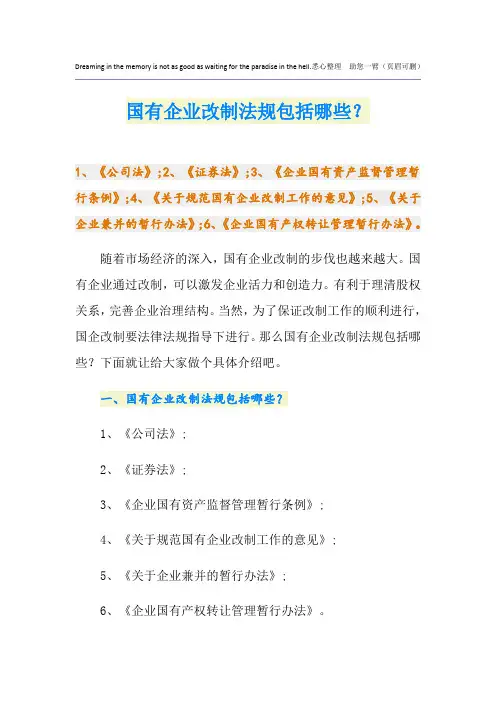 Dreaming in the memory is not as good as waiting for the paradise in the hell.悉心整理 助您一臂（页眉可删）

国有企业改制法规包括哪些？

1、《公司法》;2、《证券法》;3、《企业国有资产监督管理暂行条例》;4、《关于规范国有企业改制工作的意见》;5、《关于企业兼并的暂行办法》;6、《企业国有产权转让管理暂行办法》。

随着市场经济的深入，国有企业改制的步伐也越来越大。国有企业通过改制，可以激发企业活力和创造力。有利于理清股权关系，完善企业治理结构。当然，为了保证改制工作的顺利进行，国企改制要法律法规指导下进行。那么国有企业改制法规包括哪些？下面就让给大家做个具体介绍吧。

一、国有企业改制法规包括哪些？

1、《公司法》；

2、《证券法》；

3、《企业国有资产监督管理暂行条例》；

4、《关于规范国有企业改制工作的意见》；

5、《关于企业兼并的暂行办法》；

6、《企业国有产权转让管理暂行办法》。